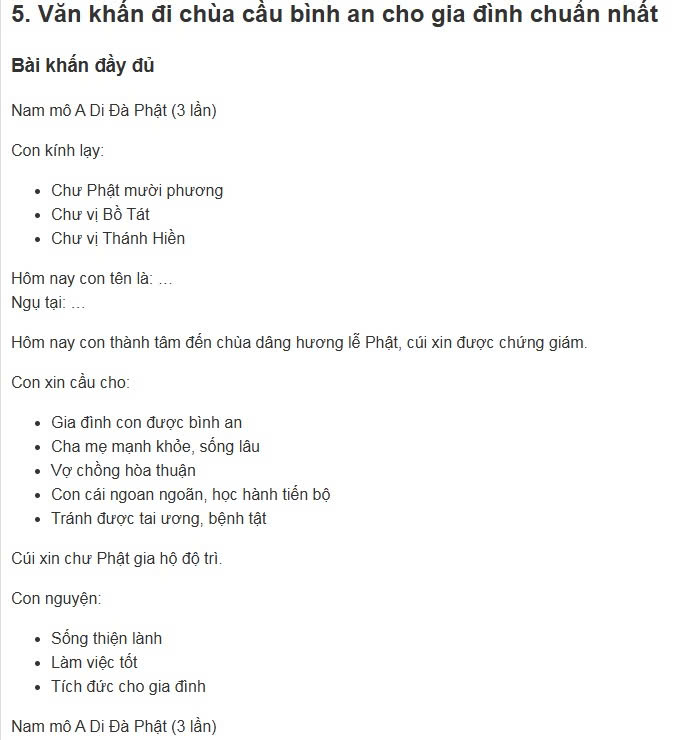 5. Văn khấn đi chùa cầu bình an cho gia đình chuẩn nhất

Bài khấn đầy đủ

Nam mô A Di Đà Phật (3 lần)

Con kính lạy:

- Chư Phật mười phương
- Chư vị Bồ Tát
- Chư vị Thánh Hiền

Hôm nay con tên là: …
Ngụ tại: …

Hôm nay con thành tâm đến chùa dâng hương lễ Phật, cúi xin được chứng giám.

Con xin cầu cho:

- Gia đình con được bình an
- Cha mẹ mạnh khỏe, sống lâu
- Vợ chồng hòa thuận
- Con cái ngoan ngoãn, học hành tiến bộ
- Tránh được tai ương, bệnh tật

Cúi xin chư Phật gia hộ độ trì.

Con nguyện:

- Sống thiện lành
- Làm việc tốt
- Tích đức cho gia đình

Nam mô A Di Đà Phật (3 lần)